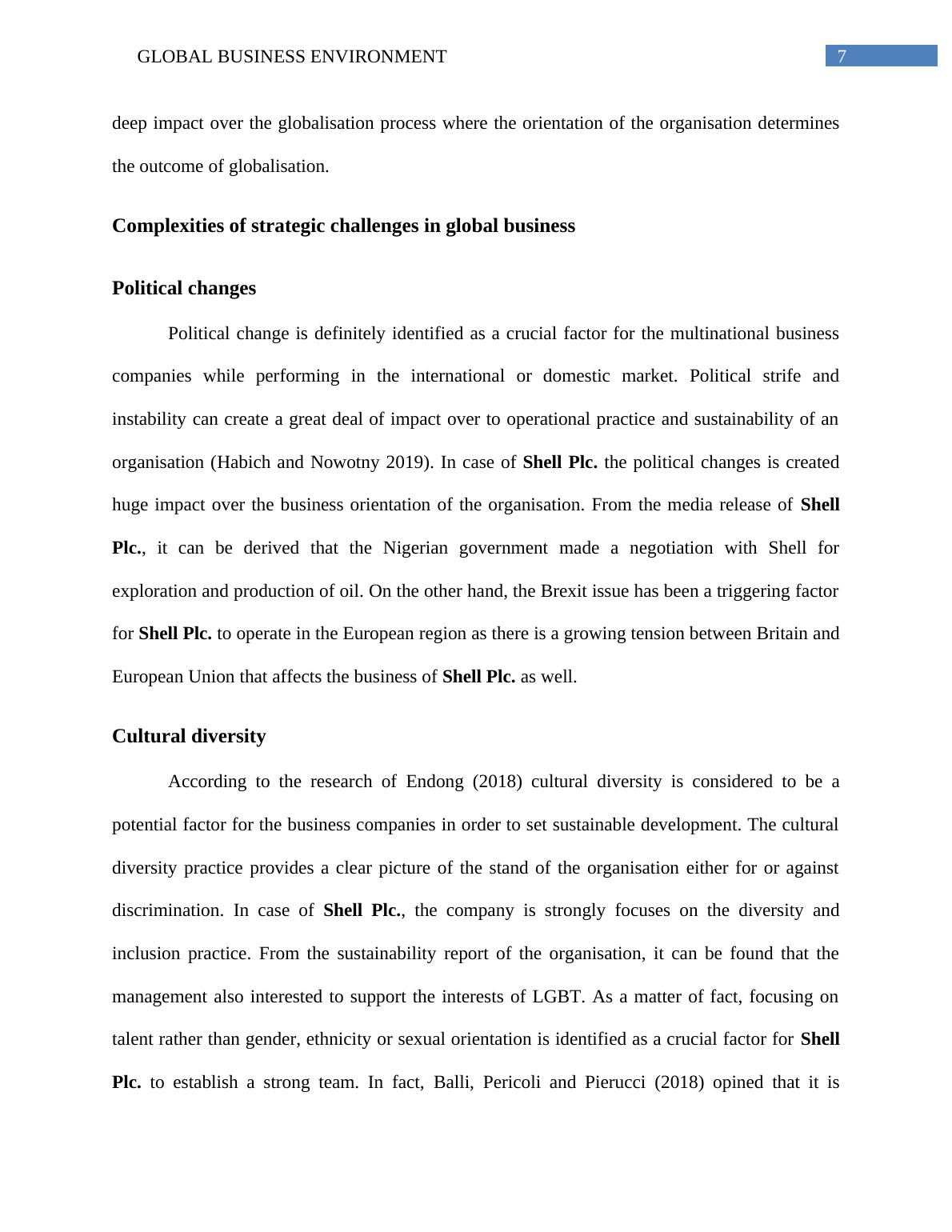 GLOBAL BUSINESS ENVIRONMENT 7

deep impact over the globalisation process where the orientation of the organisation determines the outcome of globalisation.

Complexities of strategic challenges in global business

Political changes

Political change is definitely identified as a crucial factor for the multinational business companies while performing in the international or domestic market. Political strife and instability can create a great deal of impact over to operational practice and sustainability of an organisation (Habich and Nowotny 2019). In case of Shell Plc. the political changes is created huge impact over the business orientation of the organisation. From the media release of Shell Plc., it can be derived that the Nigerian government made a negotiation with Shell for exploration and production of oil. On the other hand, the Brexit issue has been a triggering factor for Shell Plc. to operate in the European region as there is a growing tension between Britain and European Union that affects the business of Shell Plc. as well.

Cultural diversity

According to the research of Endong (2018) cultural diversity is considered to be a potential factor for the business companies in order to set sustainable development. The cultural diversity practice provides a clear picture of the stand of the organisation either for or against discrimination. In case of Shell Plc., the company is strongly focuses on the diversity and inclusion practice. From the sustainability report of the organisation, it can be found that the management also interested to support the interests of LGBT. As a matter of fact, focusing on talent rather than gender, ethnicity or sexual orientation is identified as a crucial factor for Shell Plc. to establish a strong team. In fact, Balli, Pericoli and Pierucci (2018) opined that it is